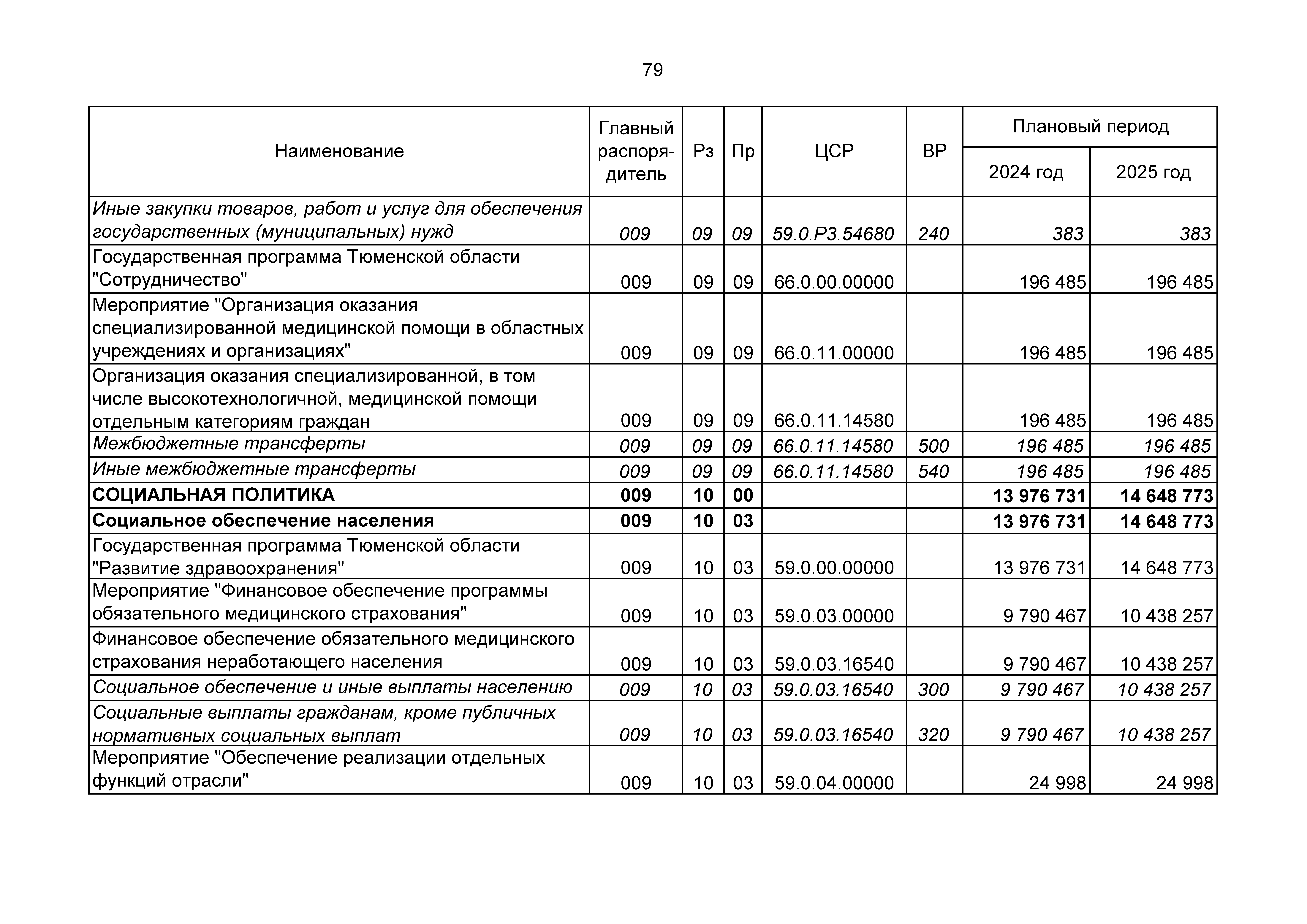 79

| Наименование | Главный распорядитель | Рз | Пр | ЦСР | ВР | Плановый период 2024 год | Плановый период 2025 год |
|---|---|---|---|---|---|---|---|
| Иные закупки товаров, работ и услуг для обеспечения государственных (муниципальных) нужд | 009 | 09 | 09 | 59.0.Р3.54680 | 240 | 383 | 383 |
| Государственная программа Тюменской области "Сотрудничество" | 009 | 09 | 09 | 66.0.00.00000 | | 196 485 | 196 485 |
| Мероприятие "Организация оказания специализированной медицинской помощи в областных учреждениях и организациях" | 009 | 09 | 09 | 66.0.11.00000 | | 196 485 | 196 485 |
| Организация оказания специализированной, в том числе высокотехнологичной, медицинской помощи отдельным категориям граждан | 009 | 09 | 09 | 66.0.11.14580 | | 196 485 | 196 485 |
| Межбюджетные трансферты | 009 | 09 | 09 | 66.0.11.14580 | 500 | 196 485 | 196 485 |
| Иные межбюджетные трансферты | 009 | 09 | 09 | 66.0.11.14580 | 540 | 196 485 | 196 485 |
| СОЦИАЛЬНАЯ ПОЛИТИКА | 009 | 10 | 00 | | | 13 976 731 | 14 648 773 |
| Социальное обеспечение населения | 009 | 10 | 03 | | | 13 976 731 | 14 648 773 |
| Государственная программа Тюменской области "Развитие здравоохранения" | 009 | 10 | 03 | 59.0.00.00000 | | 13 976 731 | 14 648 773 |
| Мероприятие "Финансовое обеспечение программы обязательного медицинского страхования" | 009 | 10 | 03 | 59.0.03.00000 | | 9 790 467 | 10 438 257 |
| Финансовое обеспечение обязательного медицинского страхования неработающего населения | 009 | 10 | 03 | 59.0.03.16540 | | 9 790 467 | 10 438 257 |
| Социальное обеспечение и иные выплаты населению | 009 | 10 | 03 | 59.0.03.16540 | 300 | 9 790 467 | 10 438 257 |
| Социальные выплаты гражданам, кроме публичных нормативных социальных выплат | 009 | 10 | 03 | 59.0.03.16540 | 320 | 9 790 467 | 10 438 257 |
| Мероприятие "Обеспечение реализации отдельных функций отрасли" | 009 | 10 | 03 | 59.0.04.00000 | | 24 998 | 24 998 |